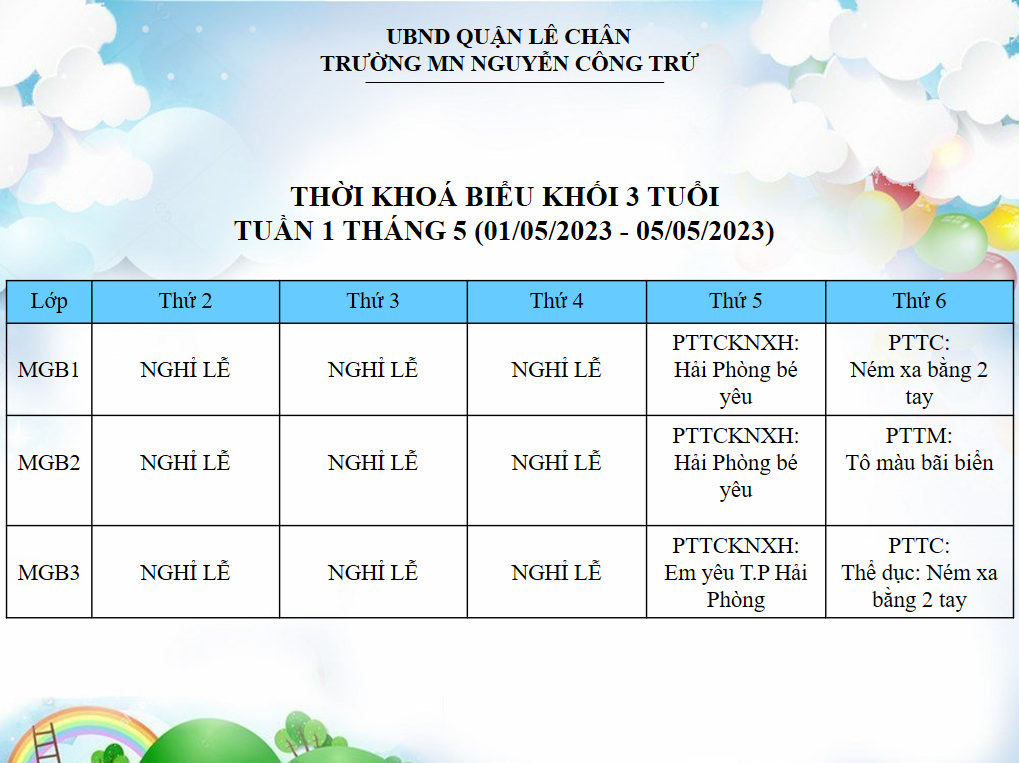 UBND QUẬN LÊ CHÂN
TRƯỜNG MN NGUYỄN CÔNG TRỨ

THỜI KHOÁ BIỂU KHỐI 3 TUỔI
TUẦN 1 THÁNG 5 (01/05/2023 - 05/05/2023)

| Lớp | Thứ 2 | Thứ 3 | Thứ 4 | Thứ 5 | Thứ 6 |
|---|---|---|---|---|---|
| MGB1 | NGHỈ LỄ | NGHỈ LỄ | NGHỈ LỄ | PTTCKNXH: Hải Phòng bé yêu | PTTC: Ném xa bằng 2 tay |
| MGB2 | NGHỈ LỄ | NGHỈ LỄ | NGHỈ LỄ | PTTCKNXH: Hải Phòng bé yêu | PTTM: Tô màu bãi biển |
| MGB3 | NGHỈ LỄ | NGHỈ LỄ | NGHỈ LỄ | PTTCKNXH: Em yêu T.P Hải Phòng | PTTC: Thể dục: Ném xa bằng 2 tay |